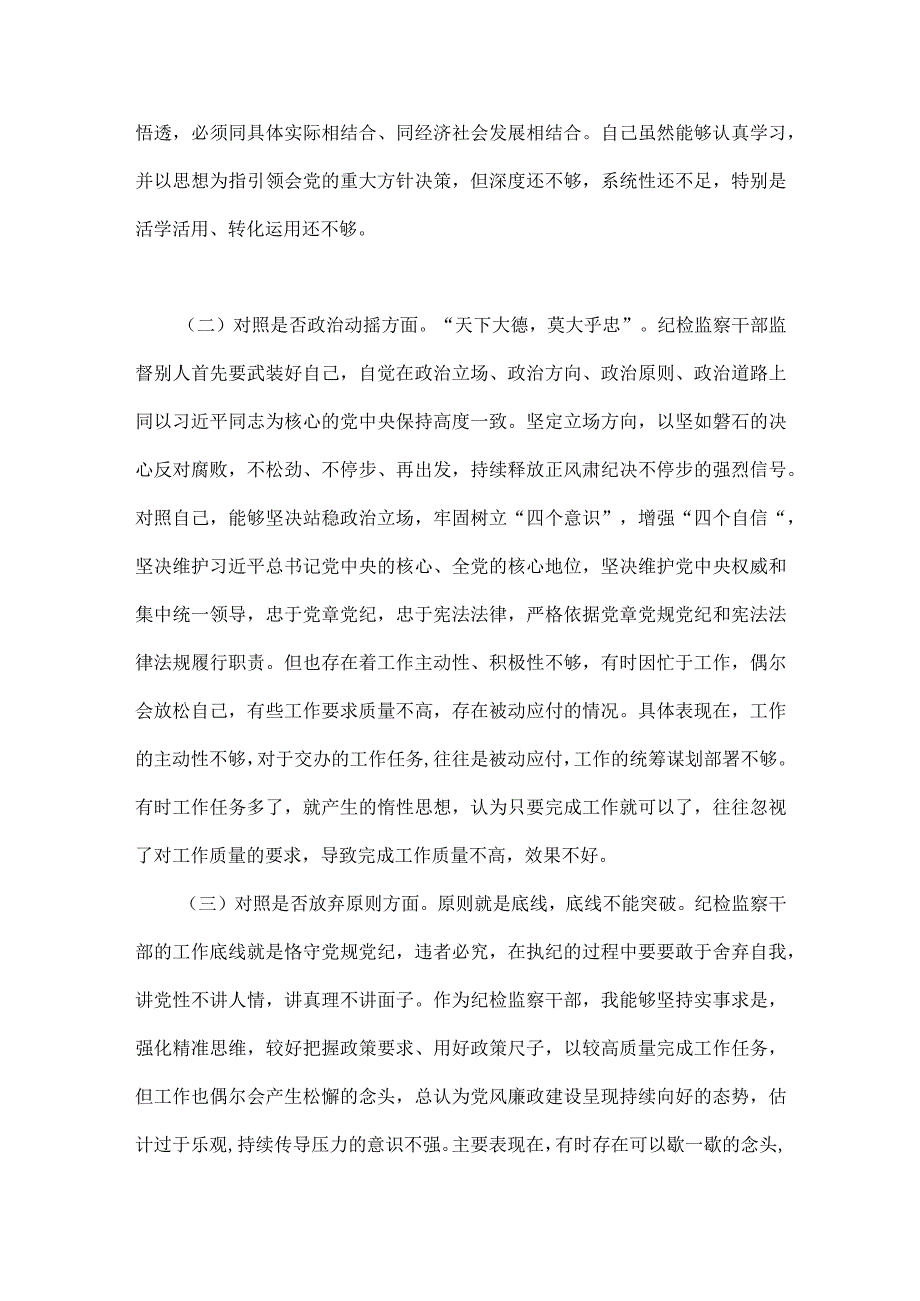 悟透，必须同具体实际相结合、同经济社会发展相结合。自己虽然能够认真学习，并以思想为指引领会党的重大方针决策，但深度还不够，系统性还不足，特别是活学活用、转化运用还不够。

（二）对照是否政治动摇方面。“天下大德，莫大乎忠”。纪检监察干部监督别人首先要武装好自己，自觉在政治立场、政治方向、政治原则、政治道路上同以习近平同志为核心的党中央保持高度一致。坚定立场方向，以坚如磐石的决心反对腐败，不松劲、不停步、再出发，持续释放正风肃纪决不停步的强烈信号。对照自己，能够坚决站稳政治立场，牢固树立“四个意识”，增强“四个自信“，坚决维护习近平总书记党中央的核心、全党的核心地位，坚决维护党中央权威和集中统一领导，忠于党章党纪，忠于宪法法律，严格依据党章党规党纪和宪法法律法规履行职责。但也存在着工作主动性、积极性不够，有时因忙于工作，偶尔会放松自己，有些工作要求质量不高，存在被动应付的情况。具体表现在，工作的主动性不够，对于交办的工作任务，往往是被动应付，工作的统筹谋划部署不够。有时工作任务多了，就产生的惰性思想，认为只要完成工作就可以了，往往忽视了对工作质量的要求，导致完成工作质量不高，效果不好。

（三）对照是否放弃原则方面。原则就是底线，底线不能突破。纪检监察干部的工作底线就是恪守党规党纪，违者必究，在执纪的过程中要要敢于舍弃自我，讲党性不讲人情，讲真理不讲面子。作为纪检监察干部，我能够坚持实事求是，强化精准思维，较好把握政策要求、用好政策尺子，以较高质量完成工作任务，但工作也偶尔会产生松懈的念头，总认为党风廉政建设呈现持续向好的态势，估计过于乐观，持续传导压力的意识不强。主要表现在，有时存在可以歇一歇的念头，